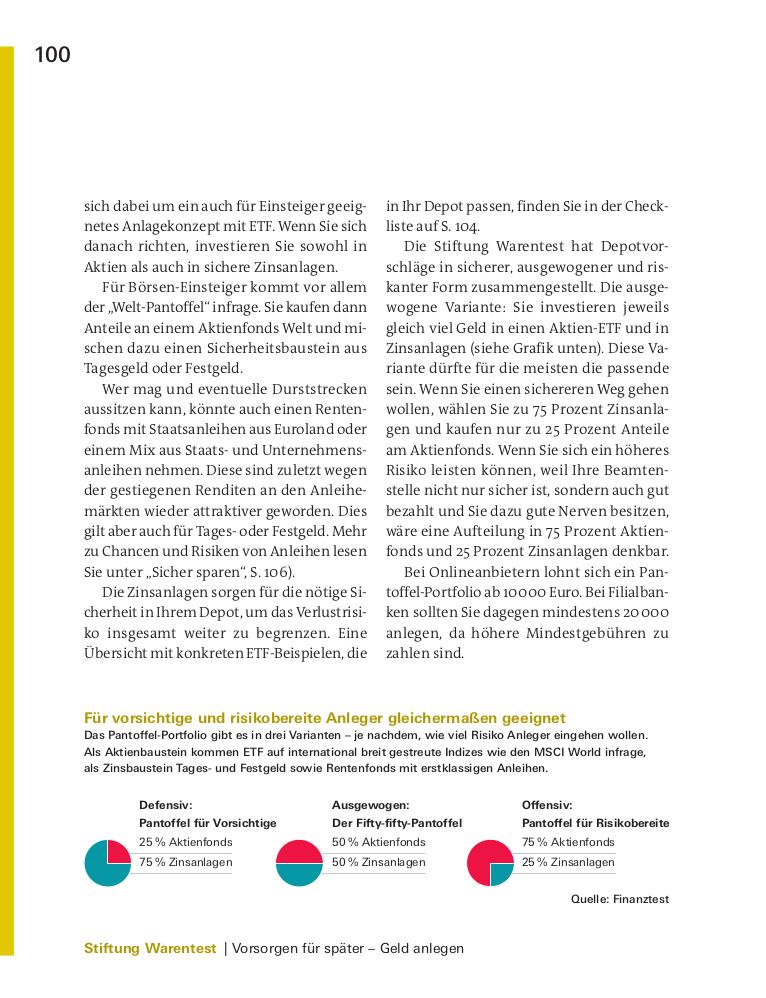 100

sich dabei um ein auch für Einsteiger geeignetes Anlagekonzept mit ETF. Wenn Sie sich danach richten, investieren Sie sowohl in Aktien als auch in sichere Zinsanlagen.

Für Börsen-Einsteiger kommt vor allem der „Welt-Pantoffel“ infrage. Sie kaufen dann Anteile an einem Aktienfonds Welt und mischen dazu einen Sicherheitsbaustein aus Tagesgeld oder Festgeld.

Wer mag und eventuelle Durststrecken aussitzen kann, könnte auch einen Rentenfonds mit Staatsanleihen aus Euroland oder einem Mix aus Staats- und Unternehmensanleihen nehmen. Diese sind zuletzt wegen der gestiegenen Renditen an den Anleihemärkten wieder attraktiver geworden. Dies gilt aber auch für Tages- oder Festgeld. Mehr zu Chancen und Risiken von Anleihen lesen Sie unter „Sicher sparen“, S. 106).

Die Zinsanlagen sorgen für die nötige Sicherheit in Ihrem Depot, um das Verlustrisiko insgesamt weiter zu begrenzen. Eine Übersicht mit konkreten ETF-Beispielen, die in Ihr Depot passen, finden Sie in der Checkliste auf S. 104.

Die Stiftung Warentest hat Depotvorschläge in sicherer, ausgewogener und riskanter Form zusammengestellt. Die ausgewogene Variante: Sie investieren jeweils gleich viel Geld in einen Aktien-ETF und in Zinsanlagen (siehe Grafik unten). Diese Variante dürfte für die meisten die passende sein. Wenn Sie einen sichereren Weg gehen wollen, wählen Sie zu 75 Prozent Zinsanlagen und kaufen nur zu 25 Prozent Anteile am Aktienfonds. Wenn Sie sich ein höheres Risiko leisten können, weil Ihre Beamtenstelle nicht nur sicher ist, sondern auch gut bezahlt und Sie dazu gute Nerven besitzen, wäre eine Aufteilung in 75 Prozent Aktienfonds und 25 Prozent Zinsanlagen denkbar.

Bei Onlineanbietern lohnt sich ein Pantoffel-Portfolio ab 10 000 Euro. Bei Filialbanken sollten Sie dagegen mindestens 20 000 anlegen, da höhere Mindestgebühren zu zahlen sind.

Für vorsichtige und risikobereite Anleger gleichermaßen geeignet
Das Pantoffel-Portfolio gibt es in drei Varianten – je nachdem, wie viel Risiko Anleger eingehen wollen. Als Aktienbaustein kommen ETF auf international breit gestreute Indizes wie den MSCI World infrage, als Zinsbaustein Tages- und Festgeld sowie Rentenfonds mit erstklassigen Anleihen.

Defensiv:
Pantoffel für Vorsichtige
25 % Aktienfonds
75 % Zinsanlagen

Ausgewogen:
Der Fifty-fifty-Pantoffel
50 % Aktienfonds
50 % Zinsanlagen

Offensiv:
Pantoffel für Risikobereite
75 % Aktienfonds
25 % Zinsanlagen

Quelle: Finanztest

Stiftung Warentest | Vorsorgen für später – Geld anlegen